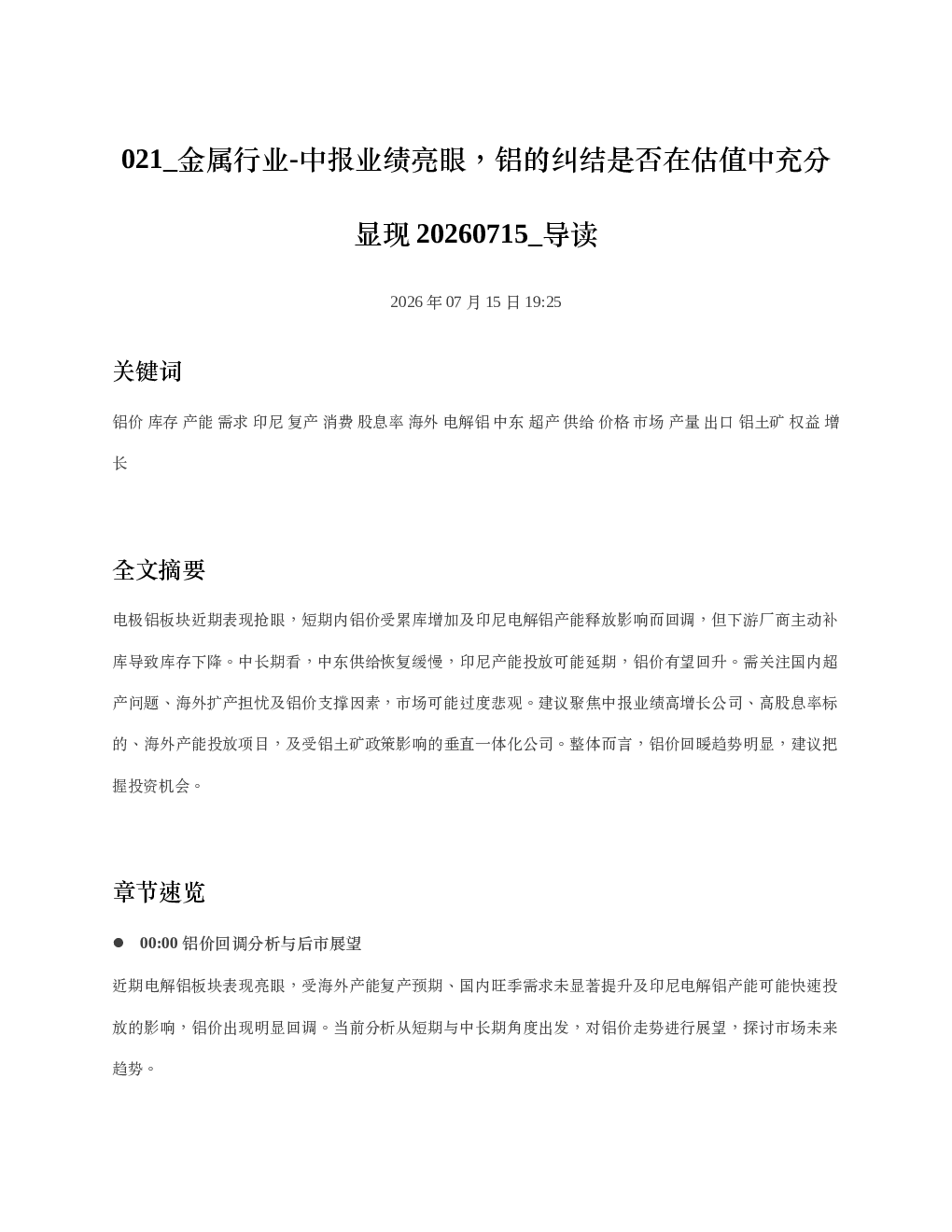 021_金属行业-中报业绩亮眼，铝的纠结是否在估值中充分显现20260715_导读

2026年07月15日19:25

关键词

铝价 库存 产能 需求 印尼 复产 消费 股息率 海外 电解铝 中东 超产 供给 价格 市场 产量 出口 铝土矿 权益 增长

全文摘要

电极铝板块近期表现抢眼，短期内铝价受累库增加及印尼电解铝产能释放影响而回调，但下游厂商主动补库导致库存下降。中长期看，中东供给恢复缓慢，印尼产能投放可能延期，铝价有望回升。需关注国内超产问题、海外扩产担忧及铝价支撑因素，市场可能过度悲观。建议聚焦中报业绩高增长公司、高股息率标的、海外产能投放项目，及受铝土矿政策影响的垂直一体化公司。整体而言，铝价回暖趋势明显，建议把握投资机会。

章节速览

• 00:00 铝价回调分析与后市展望

近期电解铝板块表现亮眼，受海外产能复产预期、国内旺季需求未显著提升及印尼电解铝产能可能快速投放的影响，铝价出现明显回调。当前分析从短期与中长期角度出发，对铝价走势进行展望，探讨市场未来趋势。